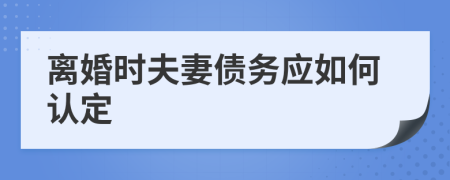 离婚时夫妻债务应如何认定